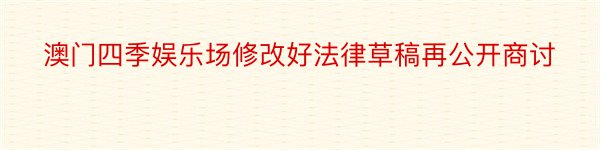 澳门四季娱乐场修改好法律草稿再公开商讨